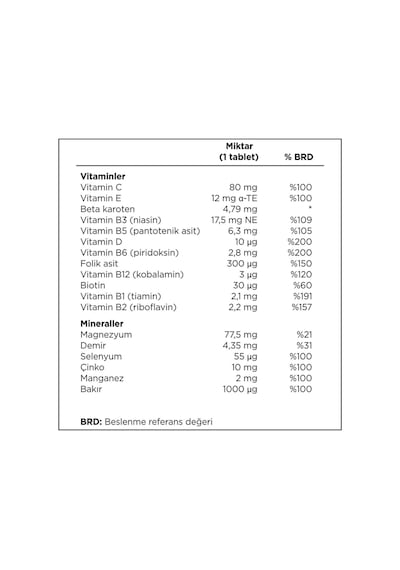 |  | Miktar (1 tablet) | % BRD |
|---|---|---|
| **Vitaminler** |  |  |
| Vitamin C | 80 mg | %100 |
| Vitamin E | 12 mg α-TE | %100 |
| Beta karoten | 4,79 mg | * |
| Vitamin B3 (niasin) | 17,5 mg NE | %109 |
| Vitamin B5 (pantotenik asit) | 6,3 mg | %105 |
| Vitamin D | 10 µg | %200 |
| Vitamin B6 (piridoksin) | 2,8 mg | %200 |
| Folik asit | 300 µg | %150 |
| Vitamin B12 (kobalamin) | 3 µg | %120 |
| Biotin | 30 µg | %60 |
| Vitamin B1 (tiamin) | 2,1 mg | %191 |
| Vitamin B2 (riboflavin) | 2,2 mg | %157 |
| **Mineraller** |  |  |
| Magnezyum | 77,5 mg | %21 |
| Demir | 4,35 mg | %31 |
| Selenyum | 55 µg | %100 |
| Çinko | 10 mg | %100 |
| Manganez | 2 mg | %100 |
| Bakır | 1000 µg | %100 |

**BRD:** Beslenme referans değeri